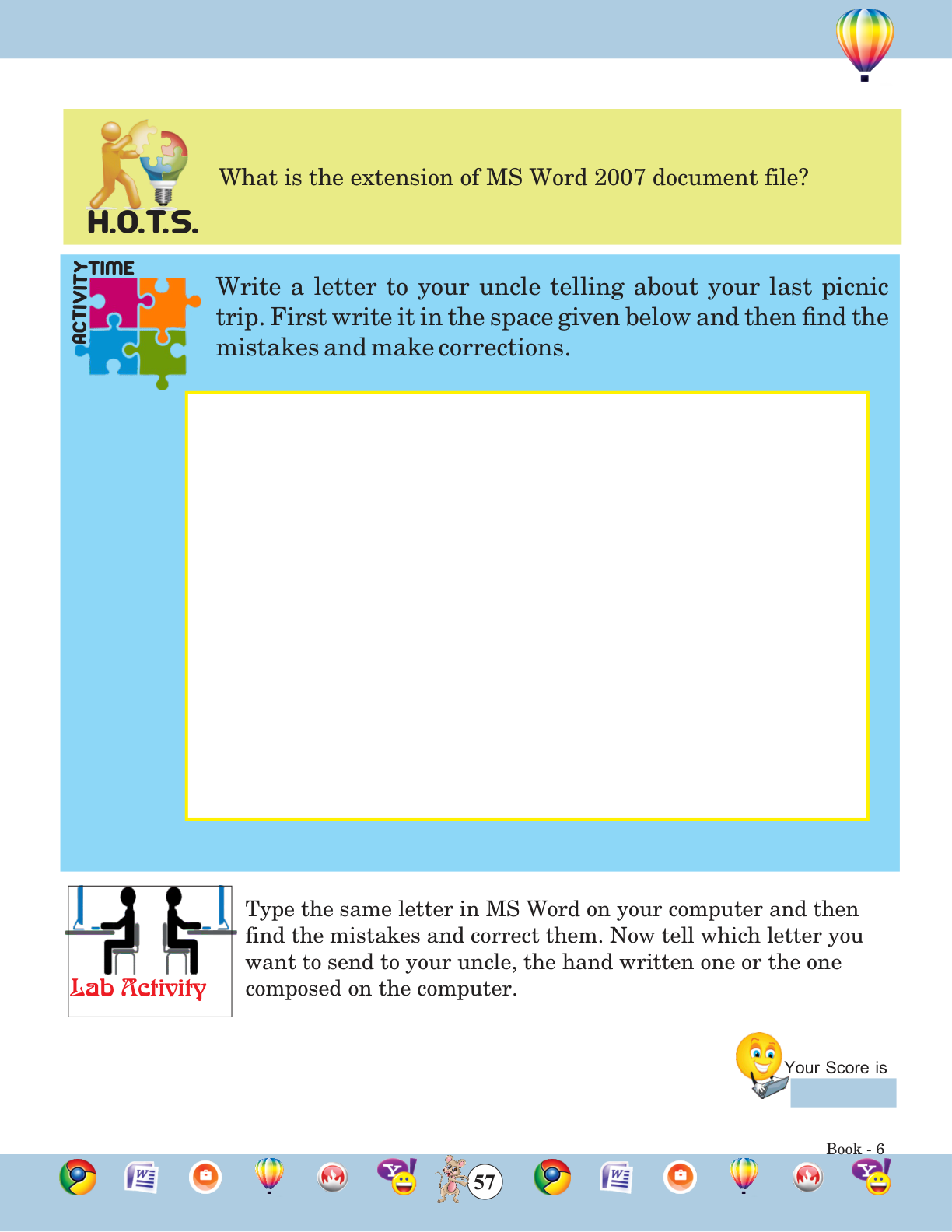 H.O.T.S.

What is the extension of MS Word 2007 document file?

ACTIVITY TIME

Write a letter to your uncle telling about your last picnic trip. First write it in the space given below and then find the mistakes and make corrections.

Lab Activity

Type the same letter in MS Word on your computer and then find the mistakes and correct them. Now tell which letter you want to send to your uncle, the hand written one or the one composed on the computer.

Your Score is

Book - 6

57